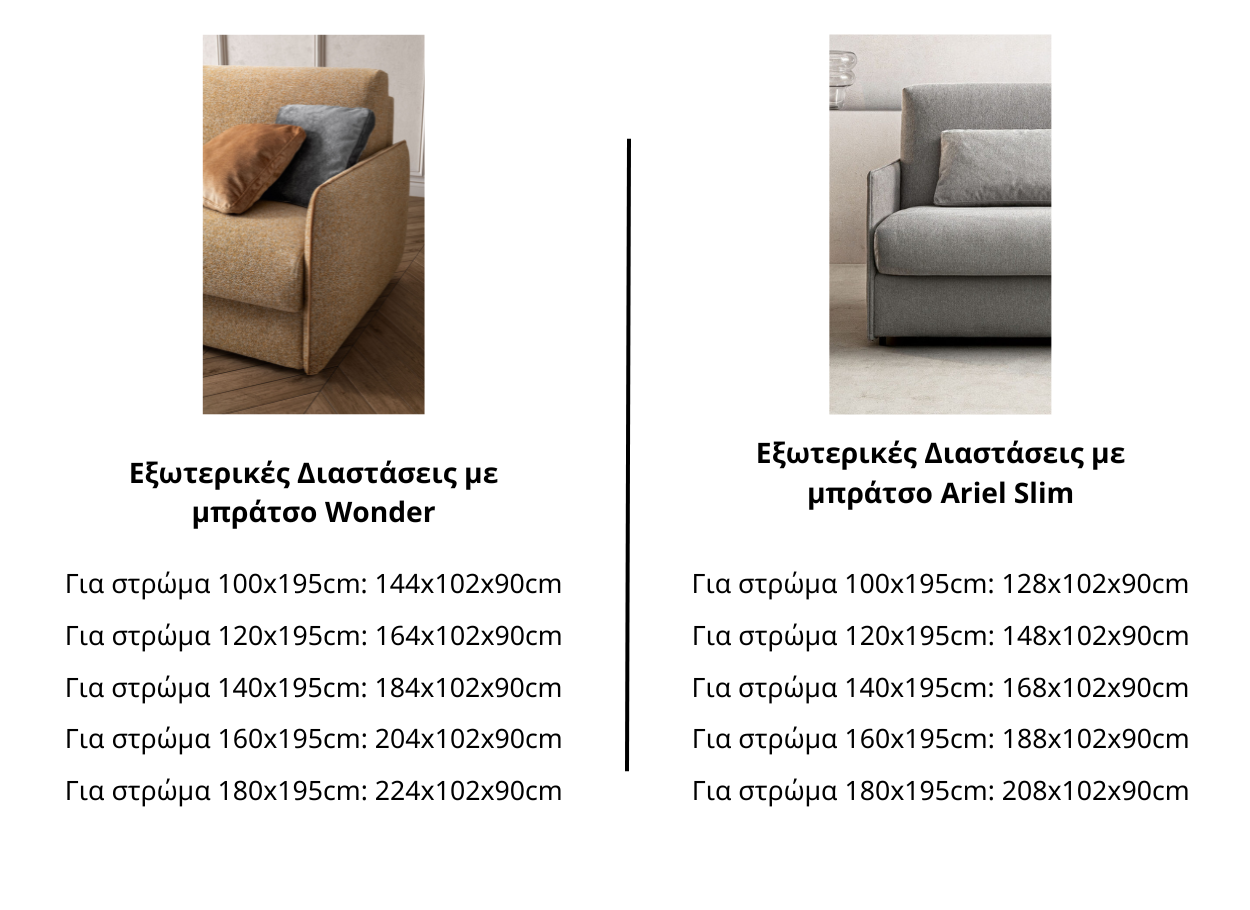 Εξωτερικές Διαστάσεις με μπράτσο Wonder

Για στρώμα 100x195cm: 144x102x90cm
Για στρώμα 120x195cm: 164x102x90cm
Για στρώμα 140x195cm: 184x102x90cm
Για στρώμα 160x195cm: 204x102x90cm
Για στρώμα 180x195cm: 224x102x90cm

Εξωτερικές Διαστάσεις με μπράτσο Ariel Slim

Για στρώμα 100x195cm: 128x102x90cm
Για στρώμα 120x195cm: 148x102x90cm
Για στρώμα 140x195cm: 168x102x90cm
Για στρώμα 160x195cm: 188x102x90cm
Για στρώμα 180x195cm: 208x102x90cm